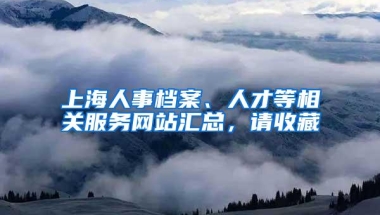 上海人事档案、人才等相关服务网站汇总，请收藏